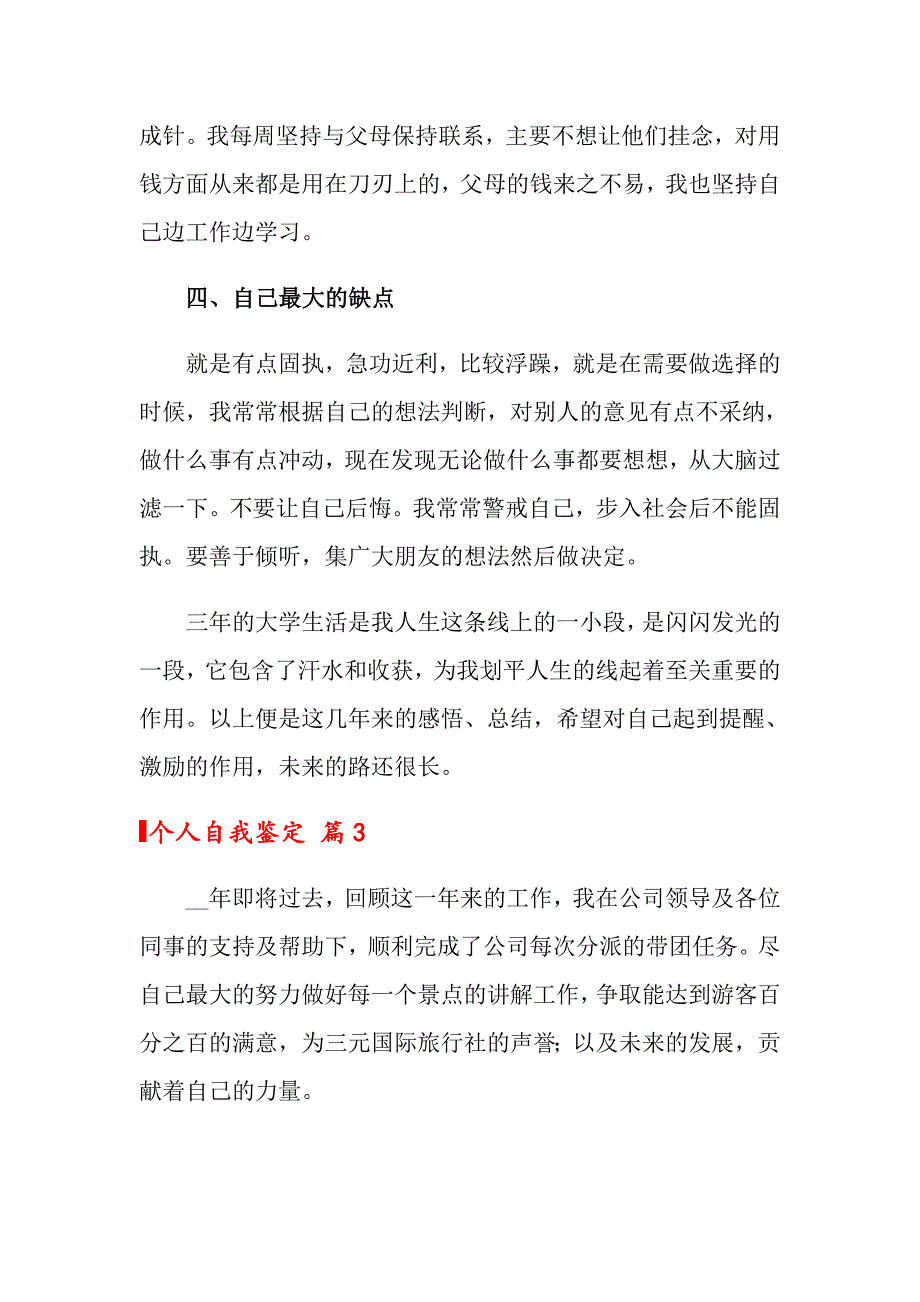 成针。我每周坚持与父母保持联系，主要不想让他们挂念，对用钱方面从来都是用在刀刃上的，父母的钱来之不易，我也坚持自己边工作边学习。

四、自己最大的缺点

就是有点固执，急功近利，比较浮躁，就是在需要做选择的时候，我常常根据自己的想法判断，对别人的意见有点不采纳，做什么事有点冲动，现在发现无论做什么事都要想想，从大脑过滤一下。不要让自己后悔。我常常警戒自己，步入社会后不能固执。要善于倾听，集广大朋友的想法然后做决定。

三年的大学生活是我人生这条线上的一小段，是闪闪发光的一段，它包含了汗水和收获，为我划平人生的线起着至关重要的作用。以上便是这几年来的感悟、总结，希望对自己起到提醒、激励的作用，未来的路还很长。

个人自我鉴定 篇3

__年即将过去，回顾这一年来的工作，我在公司领导及各位同事的支持及帮助下，顺利完成了公司每次分派的带团任务。尽自己最大的努力做好每一个景点的讲解工作，争取能达到游客百分之百的满意，为三元国际旅行社的声誉；以及未来的发展，贡献着自己的力量。